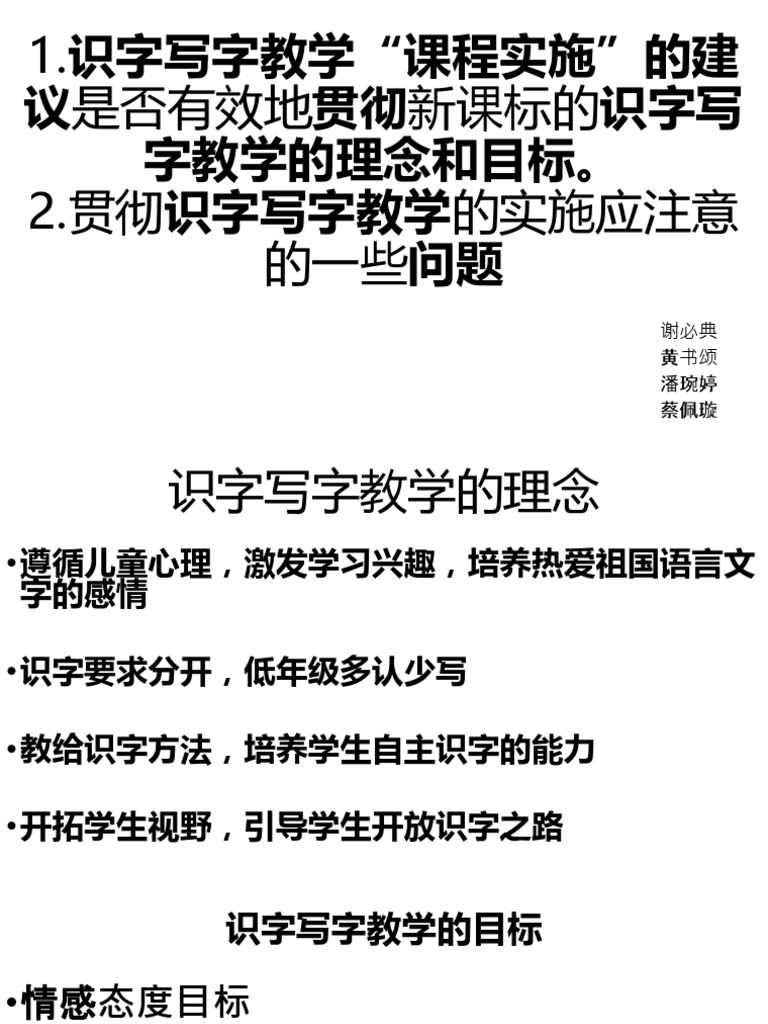 1.识字写字教学“课程实施”的建议是否有效地贯彻新课标的识字写字教学的理念和目标。
2.贯彻识字写字教学的实施应注意的一些问题

谢必典
黄书颂
潘琬婷
蔡佩璇

识字写字教学的理念

•遵循儿童心理，激发学习兴趣，培养热爱祖国语言文字的感情

•识字要求分开，低年级多认少写

•教给识字方法，培养学生自主识字的能力

•开拓学生视野，引导学生开放识字之路

识字写字教学的目标

•情感态度目标